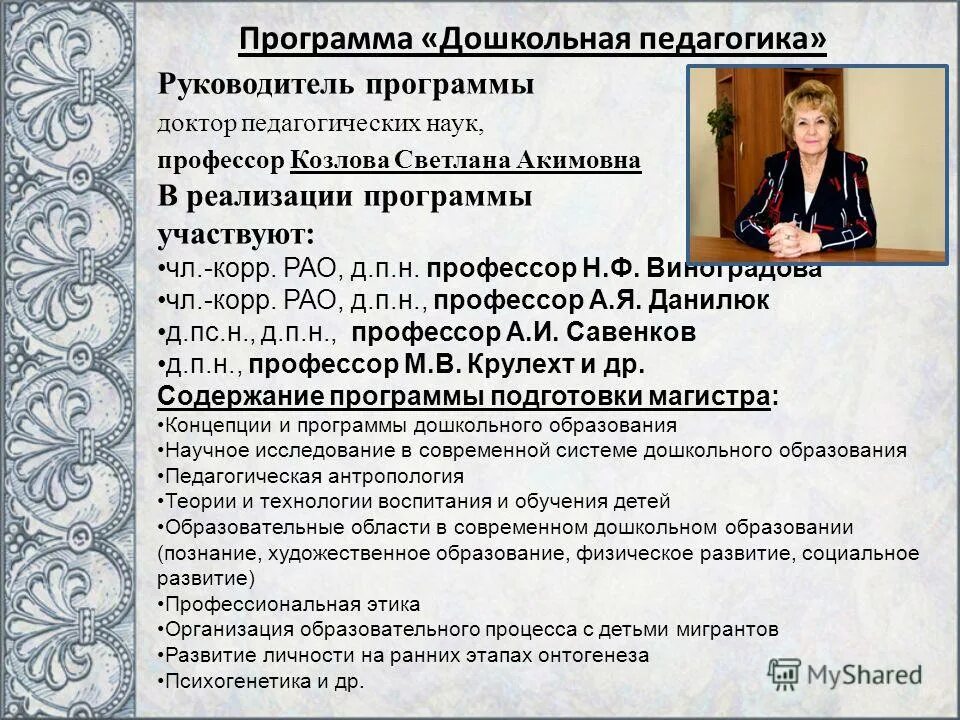 Программа «Дошкольная педагогика»

Руководитель программы
доктор педагогических наук,
профессор Козлова Светлана Акимовна

В реализации программы участвуют:
•чл.-корр. РАО, д.п.н. профессор Н.Ф. Виноградова
•чл.-корр. РАО, д.п.н., профессор А.Я. Данилюк
•д.пс.н., д.п.н., профессор А.И. Савенков
•д.п.н., профессор М.В. Крулехт и др.

Содержание программы подготовки магистра:
•Концепции и программы дошкольного образования
•Научное исследование в современной системе дошкольного образования
•Педагогическая антропология
•Теории и технологии воспитания и обучения детей
•Образовательные области в современном дошкольном образовании (познание, художественное образование, физическое развитие, социальное развитие)
•Профессиональная этика
•Организация образовательного процесса с детьми мигрантов
•Развитие личности на ранних этапах онтогенеза
•Психогенетика и др.

MyShared